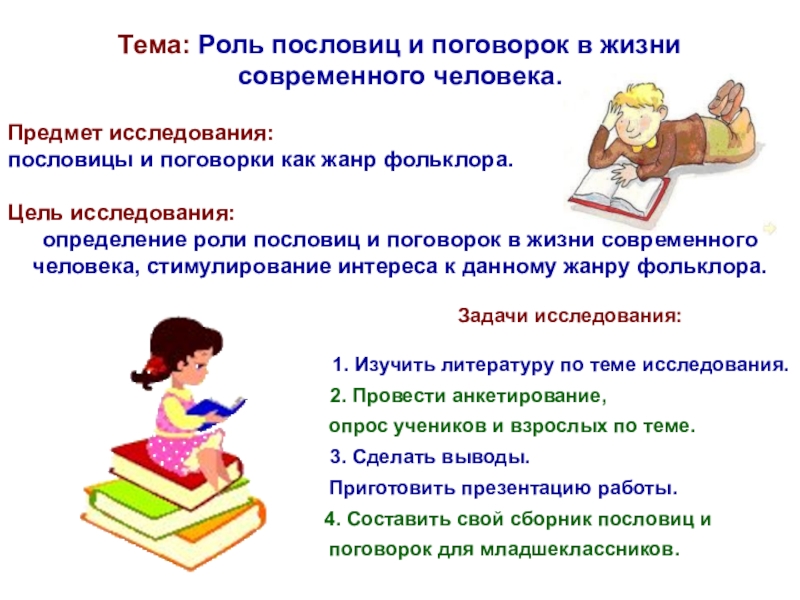 Тема: Роль пословиц и поговорок в жизни современного человека.

Предмет исследования:
пословицы и поговорки как жанр фольклора.

Цель исследования:
определение роли пословиц и поговорок в жизни современного человека, стимулирование интереса к данному жанру фольклора.

Задачи исследования:

1. Изучить литературу по теме исследования.
2. Провести анкетирование, опрос учеников и взрослых по теме.
3. Сделать выводы. Приготовить презентацию работы.
4. Составить свой сборник пословиц и поговорок для младшеклассников.